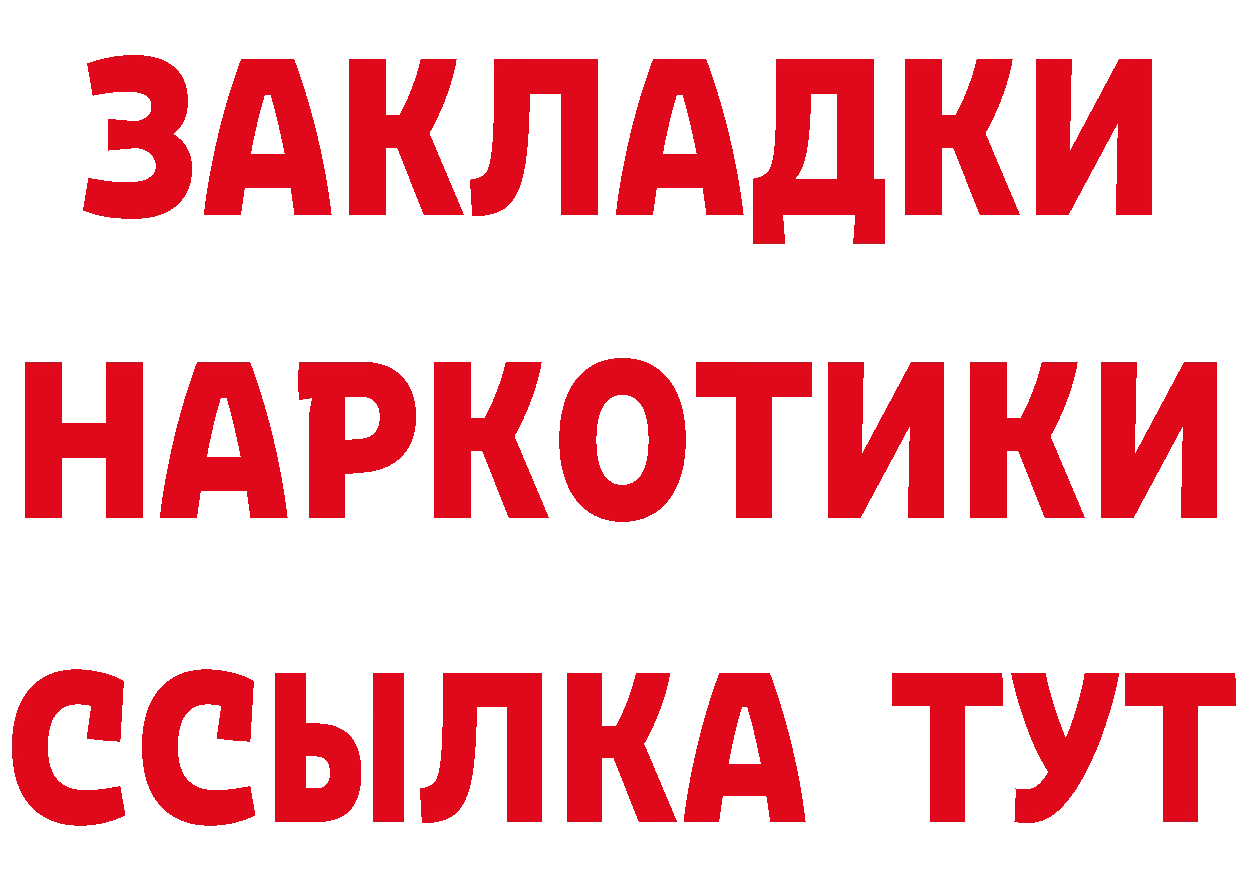 ЗАКЛАДКИ НАРКОТИКИ ССЫЛКА ТУТ